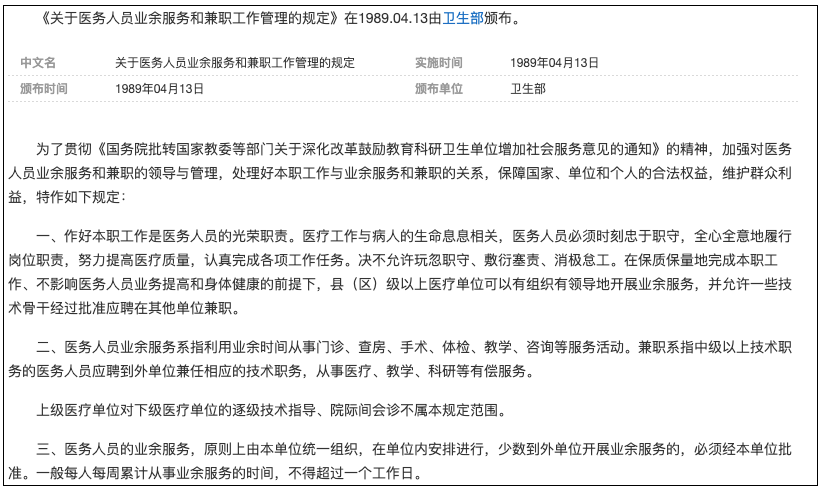 《关于医务人员业余服务和兼职工作管理的规定》在1989.04.13由卫生部颁布。

| 中文名 | 关于医务人员业余服务和兼职工作管理的规定 | 实施时间 | 1989年04月13日 |
|---|---|---|---|
| 颁布时间 | 1989年04月13日 | 颁布单位 | 卫生部 |

为了贯彻《国务院批转国家教委等部门关于深化改革鼓励教育科研卫生单位增加社会服务意见的通知》的精神，加强对医务人员业余服务和兼职的领导与管理，处理好本职工作与业余服务和兼职的关系，保障国家、单位和个人的合法权益，维护群众利益，特作如下规定：

一、作好本职工作是医务人员的光荣职责。医疗工作与病人的生命息息相关，医务人员必须时刻忠于职守，全心全意地履行岗位职责，努力提高医疗质量，认真完成各项工作任务。决不允许玩忽职守、敷衍塞责、消极怠工。在保质保量地完成本职工作、不影响医务人员业务提高和身体健康的前提下，县（区）级以上医疗单位可以有组织有领导地开展业余服务，并允许一些技术骨干经过批准应聘在其他单位兼职。

二、医务人员业余服务系指利用业余时间从事门诊、查房、手术、体检、教学、咨询等服务活动。兼职系指中级以上技术职务的医务人员应聘到外单位兼任相应的技术职务，从事医疗、教学、科研等有偿服务。

上级医疗单位对下级医疗单位的逐级技术指导、院际间会诊不属本规定范围。

三、医务人员的业余服务，原则上由本单位统一组织，在单位内安排进行，少数到外单位开展业余服务的，必须经本单位批准。一般每人每周累计从事业余服务的时间，不得超过一个工作日。